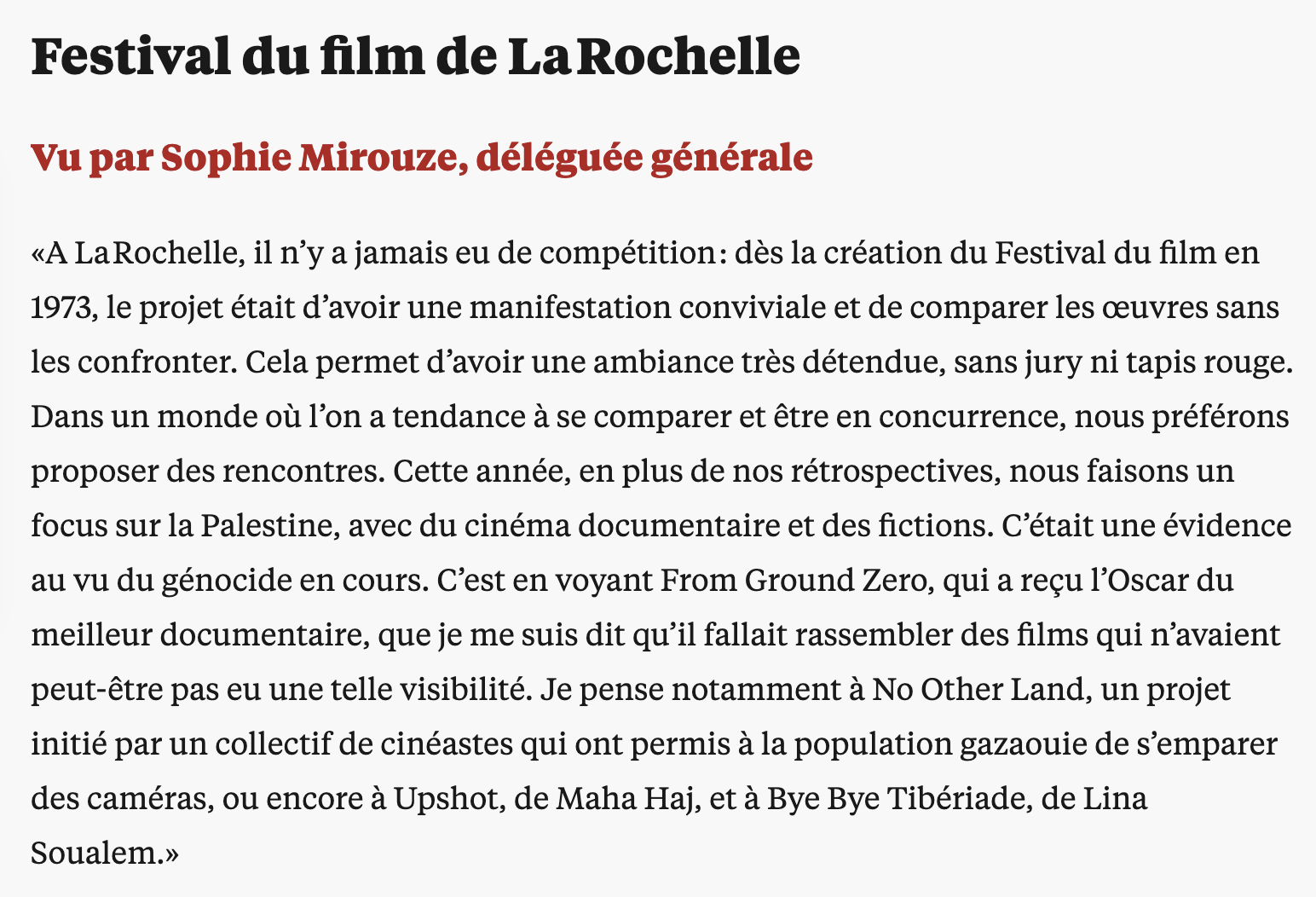 Festival du film de La Rochelle

Vu par Sophie Mirouze, déléguée générale

«A La Rochelle, il n'y a jamais eu de compétition: dès la création du Festival du film en 1973, le projet était d'avoir une manifestation conviviale et de comparer les œuvres sans les confronter. Cela permet d'avoir une ambiance très détendue, sans jury ni tapis rouge. Dans un monde où l'on a tendance à se comparer et être en concurrence, nous préférons proposer des rencontres. Cette année, en plus de nos rétrospectives, nous faisons un focus sur la Palestine, avec du cinéma documentaire et des fictions. C'était une évidence au vu du génocide en cours. C'est en voyant From Ground Zero, qui a reçu l'Oscar du meilleur documentaire, que je me suis dit qu'il fallait rassembler des films qui n'avaient peut-être pas eu une telle visibilité. Je pense notamment à No Other Land, un projet initié par un collectif de cinéastes qui ont permis à la population gazaouie de s'emparer des caméras, ou encore à Upshot, de Maha Haj, et à Bye Bye Tibériade, de Lina Soualem.»